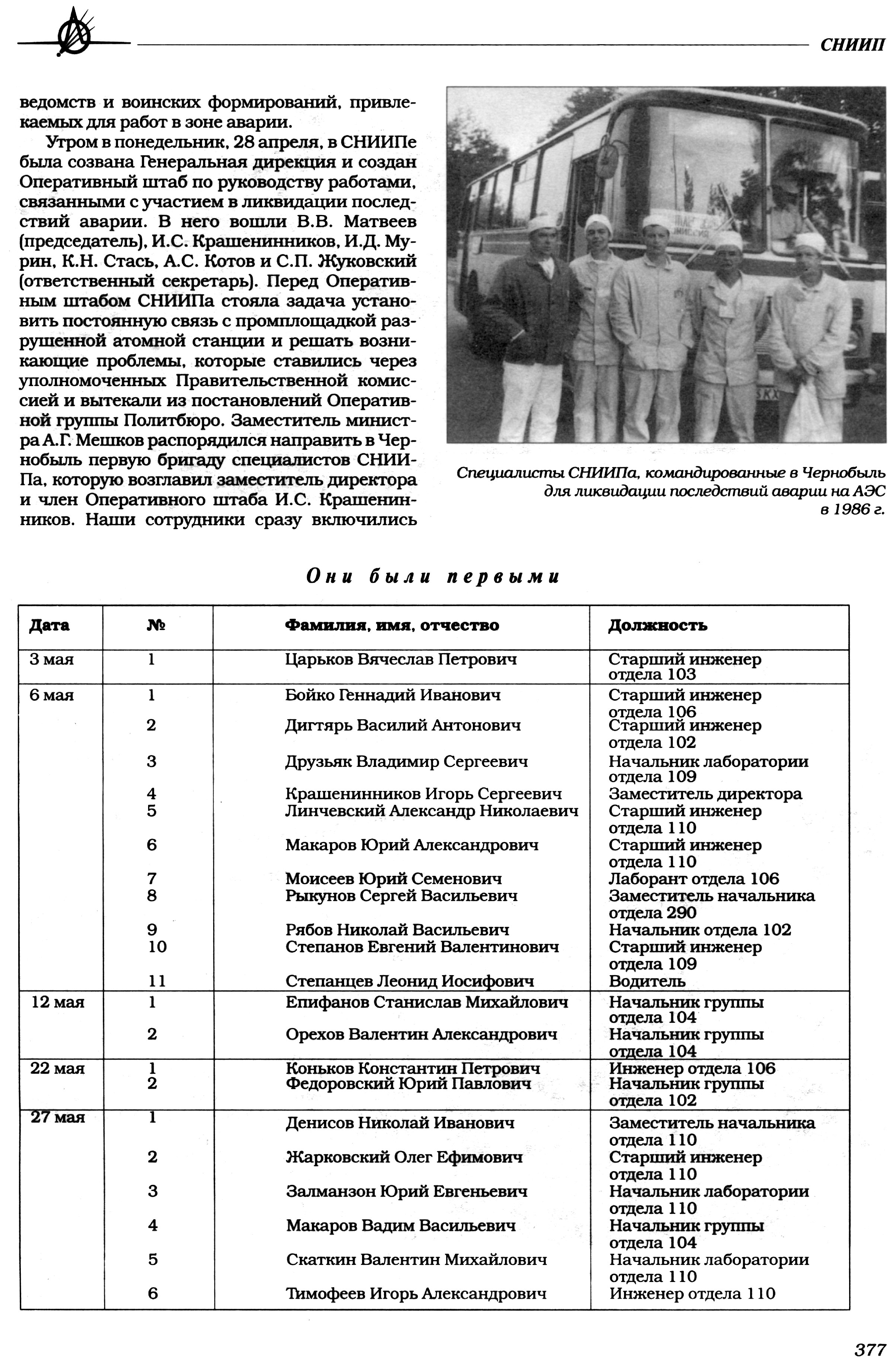 СНИИП

ведомств и воинских формирований, привлекаемых для работ в зоне аварии.

Утром в понедельник, 28 апреля, в СНИИПе была созвана Генеральная дирекция и создан Оперативный штаб по руководству работами, связанными с участием в ликвидации последствий аварии. В него вошли В.В. Матвеев (председатель), И.С. Крашенинников, И.Д. Мурин, К.Н. Стась, А.С. Котов и С.П. Жуковский (ответственный секретарь). Перед Оперативным штабом СНИИПа стояла задача установить постоянную связь с промплощадкой разрушенной атомной станции и решать возникающие проблемы, которые ставились через уполномоченных Правительственной комиссией и вытекали из постановлений Оперативной группы Политбюро. Заместитель министра А.Г. Мешков распорядился направить в Чернобыль первую бригаду специалистов СНИИПа, которую возглавил заместитель директора и член Оперативного штаба И.С. Крашенинников. Наши сотрудники сразу включились

Специалисты СНИИПа, командированные в Чернобыль для ликвидации последствий аварии на АЭС в 1986 г.

Они были первыми

| Дата | № | Фамилия, имя, отчество | Должность |
|---|---|---|---|
| 3 мая | 1 | Царьков Вячеслав Петрович | Старший инженер отдела 103 |
| 6 мая | 1 | Бойко Геннадий Иванович | Старший инженер отдела 106 |
| | 2 | Дигтярь Василий Антонович | Старший инженер отдела 102 |
| | 3 | Друзьяк Владимир Сергеевич | Начальник лаборатории отдела 109 |
| | 4 | Крашенинников Игорь Сергеевич | Заместитель директора |
| | 5 | Линчевский Александр Николаевич | Старший инженер отдела 110 |
| | 6 | Макаров Юрий Александрович | Старший инженер отдела 110 |
| | 7 | Моисеев Юрий Семенович | Лаборант отдела 106 |
| | 8 | Рыкунов Сергей Васильевич | Заместитель начальника отдела 290 |
| | 9 | Рябов Николай Васильевич | Начальник отдела 102 |
| | 10 | Степанов Евгений Валентинович | Старший инженер отдела 109 |
| | 11 | Степанцев Леонид Иосифович | Водитель |
| 12 мая | 1 | Епифанов Станислав Михайлович | Начальник группы отдела 104 |
| | 2 | Орехов Валентин Александрович | Начальник группы отдела 104 |
| 22 мая | 1 | Коньков Константин Петрович | Инженер отдела 106 |
| | 2 | Федоровский Юрий Павлович | Начальник группы отдела 102 |
| 27 мая | 1 | Денисов Николай Иванович | Заместитель начальника отдела 110 |
| | 2 | Жарковский Олег Ефимович | Старший инженер отдела 110 |
| | 3 | Залманзон Юрий Евгеньевич | Начальник лаборатории отдела 110 |
| | 4 | Макаров Вадим Васильевич | Начальник группы отдела 104 |
| | 5 | Скаткин Валентин Михайлович | Начальник лаборатории отдела 110 |
| | 6 | Тимофеев Игорь Александрович | Инженер отдела 110 |

377